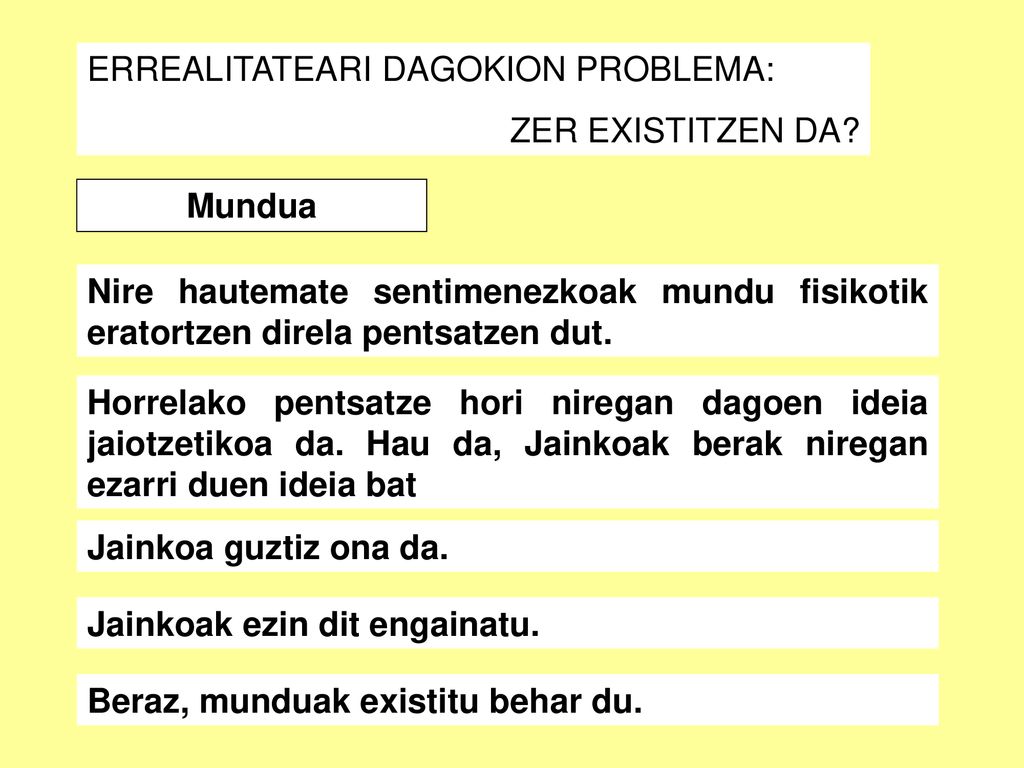 ERREALITATEARI DAGOKION PROBLEMA:

ZER EXISTITZEN DA?

Mundua

Nire hautemate sentimenezkoak mundu fisikotik eratortzen direla pentsatzen dut.

Horrelako pentsatze hori niregan dagoen ideia jaiotzetikoa da. Hau da, Jainkoak berak niregan ezarri duen ideia bat

Jainkoa guztiz ona da.

Jainkoak ezin dit engainatu.

Beraz, munduak existitu behar du.